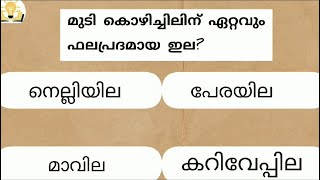 മുടി കൊഴിച്ചിലിന് ഏറ്റവും ഫലപ്രദമായ ഇല?

നെല്ലിയില

പേരയില

മാവില

കറിവേപ്പില